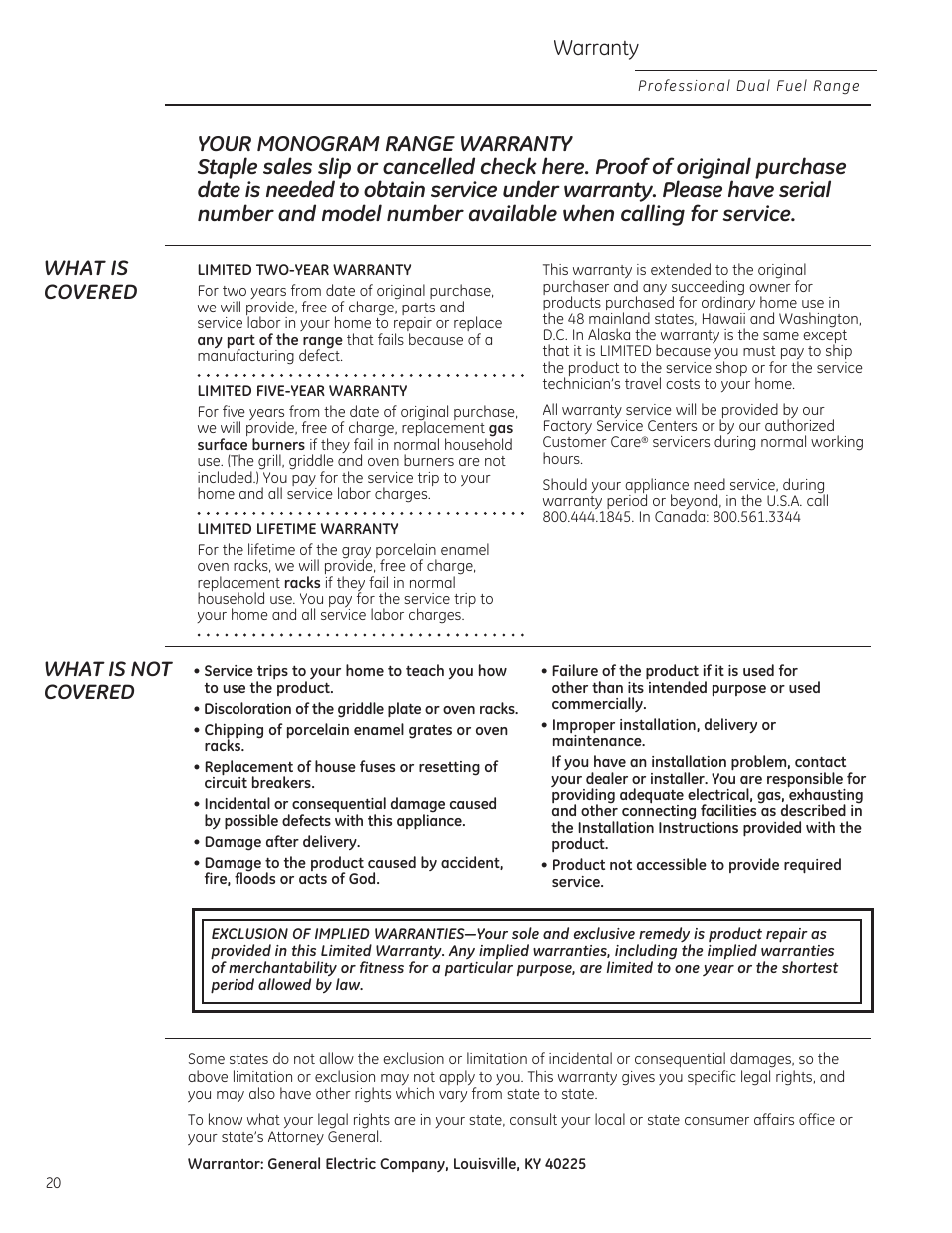 Warranty

Professional Dual Fuel Range

YOUR MONOGRAM RANGE WARRANTY
Staple sales slip or cancelled check here. Proof of original purchase date is needed to obtain service under warranty. Please have serial number and model number available when calling for service.

WHAT IS COVERED

LIMITED TWO-YEAR WARRANTY
For two years from date of original purchase, we will provide, free of charge, parts and service labor in your home to repair or replace any part of the range that fails because of a manufacturing defect.

LIMITED FIVE-YEAR WARRANTY
For five years from the date of original purchase, we will provide, free of charge, replacement gas surface burners if they fail in normal household use. (The grill, griddle and oven burners are not included.) You pay for the service trip to your home and all service labor charges.

LIMITED LIFETIME WARRANTY
For the lifetime of the gray porcelain enamel oven racks, we will provide, free of charge, replacement racks if they fail in normal household use. You pay for the service trip to your home and all service labor charges.

This warranty is extended to the original purchaser and any succeeding owner for products purchased for ordinary home use in the 48 mainland states, Hawaii and Washington, D.C. In Alaska the warranty is the same except that it is LIMITED because you must pay to ship the product to the service shop or for the service technician's travel costs to your home.

All warranty service will be provided by our Factory Service Centers or by our authorized Customer Care® servicers during normal working hours.

Should your appliance need service, during warranty period or beyond, in the U.S.A. call 800.444.1845. In Canada: 800.561.3344

WHAT IS NOT COVERED

• Service trips to your home to teach you how to use the product.
• Discoloration of the griddle plate or oven racks.
• Chipping of porcelain enamel grates or oven racks.
• Replacement of house fuses or resetting of circuit breakers.
• Incidental or consequential damage caused by possible defects with this appliance.
• Damage after delivery.
• Damage to the product caused by accident, fire, floods or acts of God.

• Failure of the product if it is used for other than its intended purpose or used commercially.
• Improper installation, delivery or maintenance.
If you have an installation problem, contact your dealer or installer. You are responsible for providing adequate electrical, gas, exhausting and other connecting facilities as described in the Installation Instructions provided with the product.
• Product not accessible to provide required service.

EXCLUSION OF IMPLIED WARRANTIES—Your sole and exclusive remedy is product repair as provided in this Limited Warranty. Any implied warranties, including the implied warranties of merchantability or fitness for a particular purpose, are limited to one year or the shortest period allowed by law.

Some states do not allow the exclusion or limitation of incidental or consequential damages, so the above limitation or exclusion may not apply to you. This warranty gives you specific legal rights, and you may also have other rights which vary from state to state.

To know what your legal rights are in your state, consult your local or state consumer affairs office or your state's Attorney General.

Warrantor: General Electric Company, Louisville, KY 40225

20